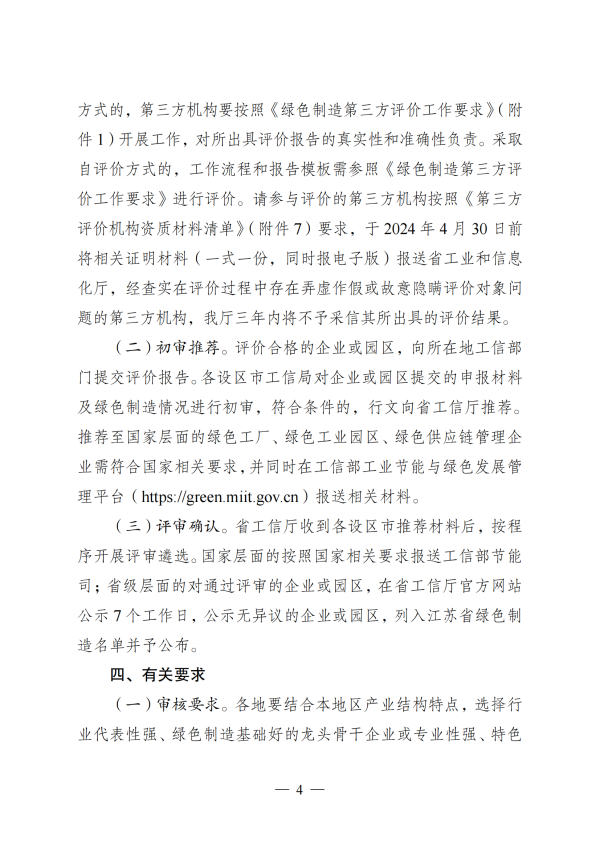 方式的，第三方机构要按照《绿色制造第三方评价工作要求》（附件1）开展工作，对所出具评价报告的真实性和准确性负责。采取自评价方式的，工作流程和报告模板需参照《绿色制造第三方评价工作要求》进行评价。请参与评价的第三方机构按照《第三方评价机构资质材料清单》（附件7）要求，于2024年4月30日前将相关证明材料（一式一份，同时报电子版）报送省工业和信息化厅，经查实在评价过程中存在弄虚作假或故意隐瞒评价对象问题的第三方机构，我厅三年内将不予采信其所出具的评价结果。

（二）初审推荐。评价合格的企业或园区，向所在地工信部门提交评价报告。各设区市工信局对企业或园区提交的申报材料及绿色制造情况进行初审，符合条件的，行文向省工信厅推荐。推荐至国家层面的绿色工厂、绿色工业园区、绿色供应链管理企业需符合国家相关要求，并同时在工信部工业节能与绿色发展管理平台（https://green.miit.gov.cn）报送相关材料。

（三）评审确认。省工信厅收到各设区市推荐材料后，按程序开展评审遴选。国家层面的按照国家相关要求报送工信部节能司；省级层面的对通过评审的企业或园区，在省工信厅官方网站公示7个工作日，公示无异议的企业或园区，列入江苏省绿色制造名单并予公布。

四、有关要求

（一）审核要求。各地要结合本地区产业结构特点，选择行业代表性强、绿色制造基础好的龙头骨干企业或专业性强、特色

— 4 —